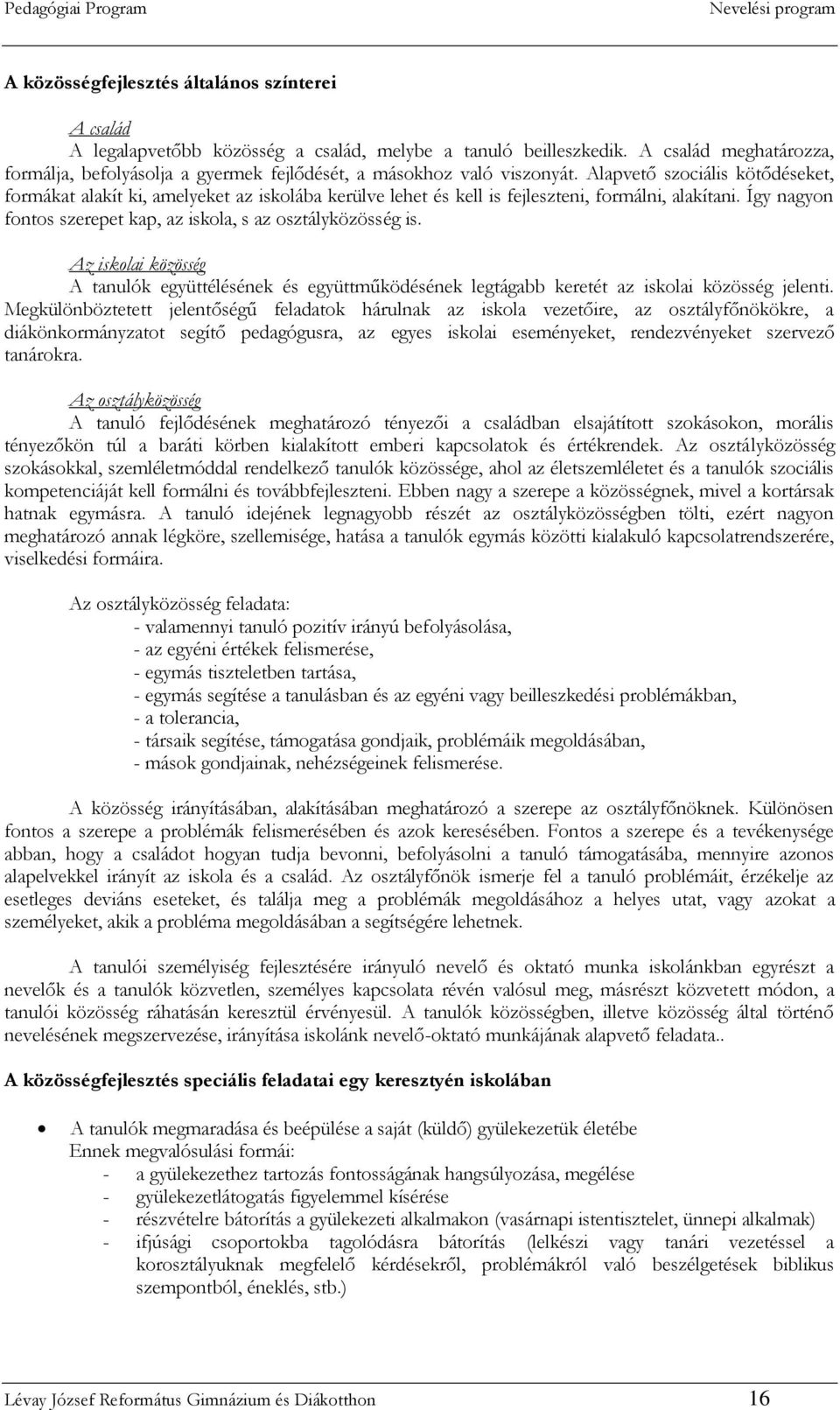 Pedagógiai Program Nevelési program

A közösségfejlesztés általános színterei

A család
A legalapvetőbb közösség a család, melybe a tanuló beilleszkedik. A család meghatározza, formálja, befolyásolja a gyermek fejlődését, a másokhoz való viszonyát. Alapvető szociális kötődéseket, formákat alakít ki, amelyeket az iskolába kerülve lehet és kell is fejleszteni, formálni, alakítani. Így nagyon fontos szerepet kap, az iskola, s az osztályközösség is.

Az iskolai közösség
A tanulók együttélésének és együttműködésének legtágabb keretét az iskolai közösség jelenti. Megkülönböztetett jelentőségű feladatok hárulnak az iskola vezetőire, az osztályfőnökökre, a diákönkormányzatot segítő pedagógusra, az egyes iskolai eseményeket, rendezvényeket szervező tanárokra.

Az osztályközösség
A tanuló fejlődésének meghatározó tényezői a családban elsajátított szokásokon, morális tényezőkön túl a baráti körben kialakított emberi kapcsolatok és értékrendek. Az osztályközösség szokásokkal, szemléletmóddal rendelkező tanulók közössége, ahol az életszemléletet és a tanulók szociális kompetenciáját kell formálni és továbbfejleszteni. Ebben nagy a szerepe a közösségnek, mivel a kortársak hatnak egymásra. A tanuló idejének legnagyobb részét az osztályközösségben tölti, ezért nagyon meghatározó annak légköre, szellemisége, hatása a tanulók egymás közötti kialakuló kapcsolatrendszerére, viselkedési formáira.

Az osztályközösség feladata:
- valamennyi tanuló pozitív irányú befolyásolása,
- az egyéni értékek felismerése,
- egymás tiszteletben tartása,
- egymás segítése a tanulásban és az egyéni vagy beilleszkedési problémákban,
- a tolerancia,
- társaik segítése, támogatása gondjaik, problémáik megoldásában,
- mások gondjainak, nehézségeinek felismerése.

A közösség irányításában, alakításában meghatározó a szerepe az osztályfőnöknek. Különösen fontos a szerepe a problémák felismerésében és azok keresésében. Fontos a szerepe és a tevékenysége abban, hogy a családot hogyan tudja bevonni, befolyásolni a tanuló támogatásába, mennyire azonos alapelvekkel irányít az iskola és a család. Az osztályfőnök ismerje fel a tanuló problémáit, érzékelje az esetleges deviáns eseteket, és találja meg a problémák megoldásához a helyes utat, vagy azokat a személyeket, akik a probléma megoldásában a segítségére lehetnek.

A tanulói személyiség fejlesztésére irányuló nevelő és oktató munka iskolánkban egyrészt a nevelők és a tanulók közvetlen, személyes kapcsolata révén valósul meg, másrészt közvetett módon, a tanulói közösség ráhatásán keresztül érvényesül. A tanulók közösségben, illetve közösség által történő nevelésének megszervezése, irányítása iskolánk nevelő-oktató munkájának alapvető feladata..

A közösségfejlesztés speciális feladatai egy keresztyén iskolában

• A tanulók megmaradása és beépülése a saját (küldő) gyülekezetük életébe
Ennek megvalósulási formái:
- a gyülekezethez tartozás fontosságának hangsúlyozása, megélése
- gyülekezetlátogatás figyelemmel kísérése
- részvételre bátorítás a gyülekezeti alkalmakon (vasárnapi istentisztelet, ünnepi alkalmak)
- ifjúsági csoportokba tagolódásra bátorítás (lelkészi vagy tanári vezetéssel a korosztályuknak megfelelő kérdésekről, problémákról való beszélgetések biblikus szempontból, éneklés, stb.)

Lévay József Református Gimnázium és Diákotthon 16